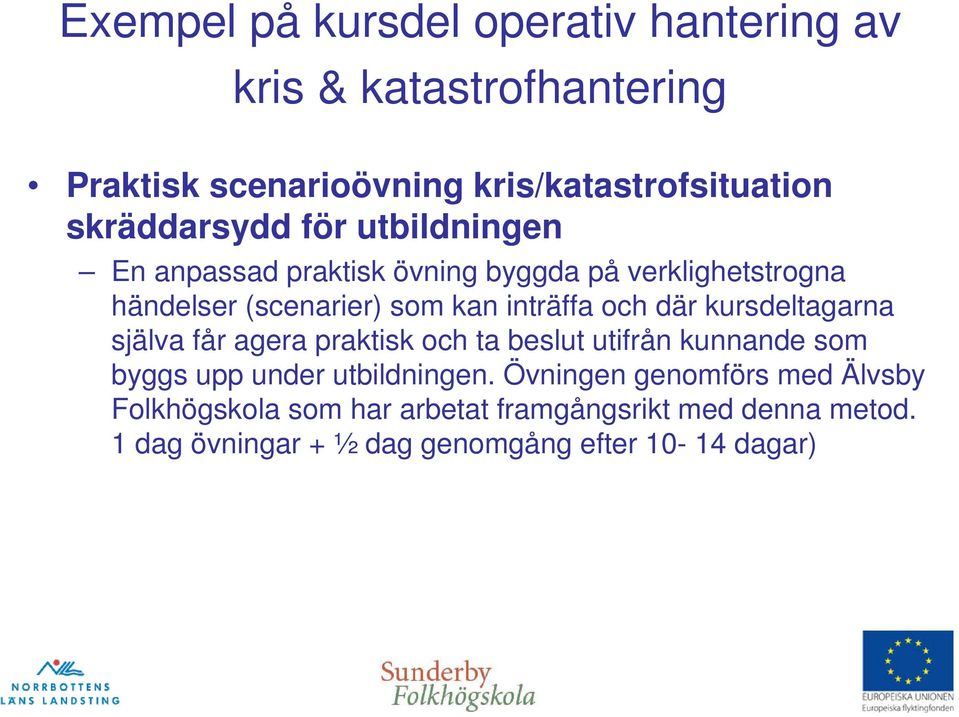 Exempel på kursdel operativ hantering av kris & katastrofhantering

• Praktisk scenarioövning kris/katastrofsituation skräddarsydd för utbildningen

– En anpassad praktisk övning byggda på verklighetstrogna händelser (scenarier) som kan inträffa och där kursdeltagarna själva får agera praktisk och ta beslut utifrån kunnande som byggs upp under utbildningen. Övningen genomförs med Älvsby Folkhögskola som har arbetat framgångsrikt med denna metod. 1 dag övningar + ½ dag genomgång efter 10- 14 dagar)

NORRBOTTENS LÄNS LANDSTING

Sunderby Folkhögskola

EUROPEISKA UNIONEN
Europeiska flyktingfonden